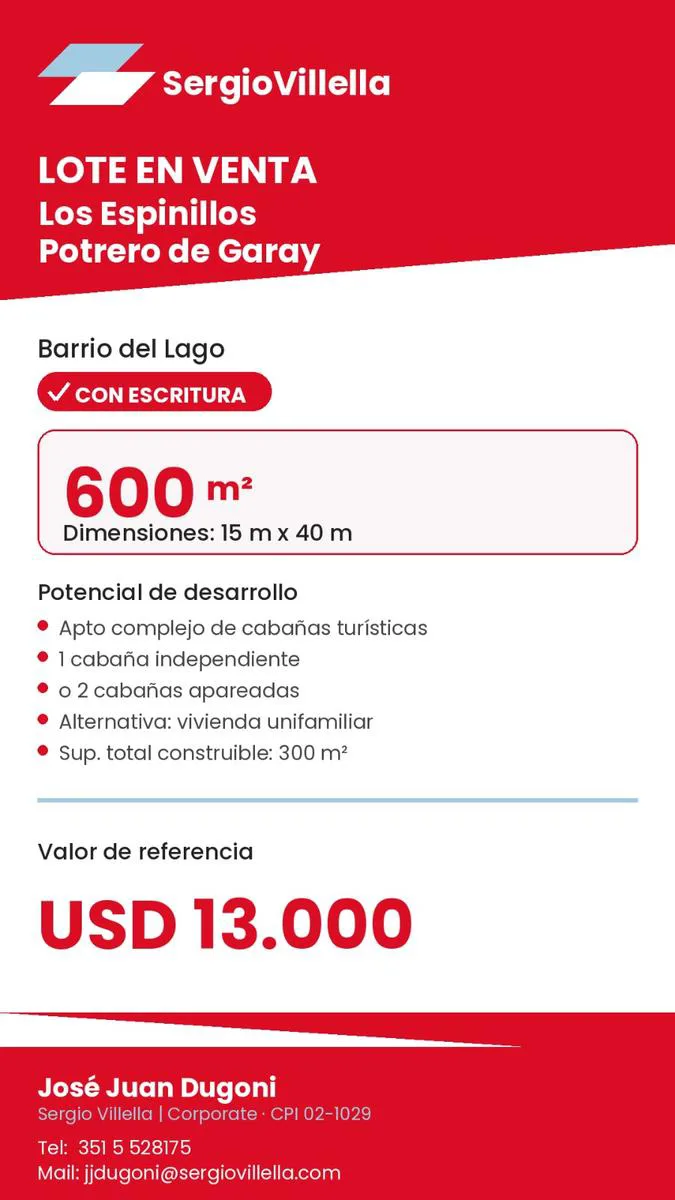 SergioVillella

LOTE EN VENTA
Los Espinillos
Potrero de Garay

Barrio del Lago

✓ CON ESCRITURA

600 m²
Dimensiones: 15 m x 40 m

Potencial de desarrollo
- Apto complejo de cabañas turísticas
- 1 cabaña independiente
- o 2 cabañas apareadas
- Alternativa: vivienda unifamiliar
- Sup. total construible: 300 m²

Valor de referencia

USD 13.000

José Juan Dugoni
Sergio Villella | Corporate · CPI 02-1029

Tel: 351 5 528175
Mail: jjdugoni@sergiovillella.com